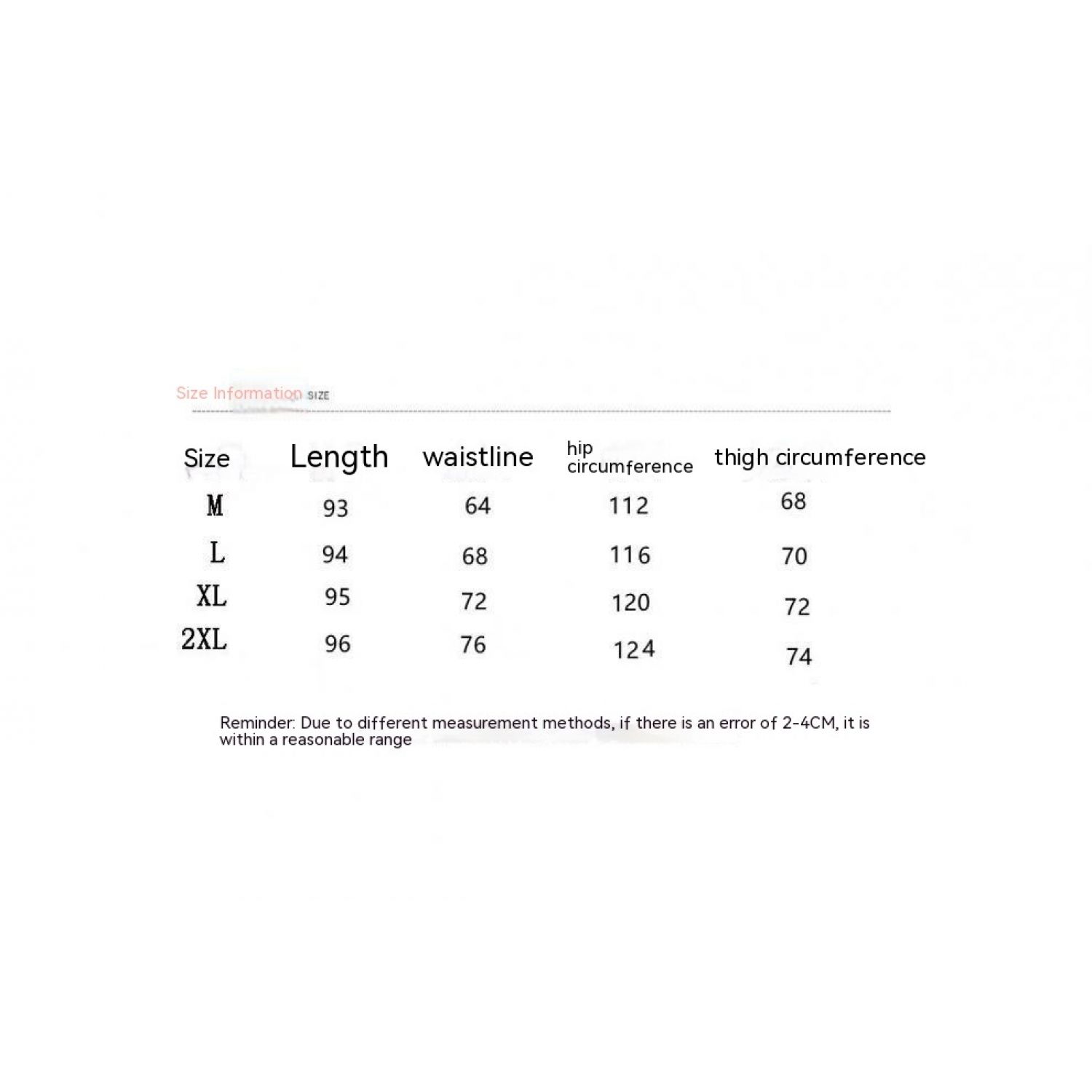 Size Information SIZE

| Size | Length | waistline | hip circumference | thigh circumference |
|---|---|---|---|---|
| M | 93 | 64 | 112 | 68 |
| L | 94 | 68 | 116 | 70 |
| XL | 95 | 72 | 120 | 72 |
| 2XL | 96 | 76 | 124 | 74 |

Reminder: Due to different measurement methods, if there is an error of 2-4CM, it is within a reasonable range